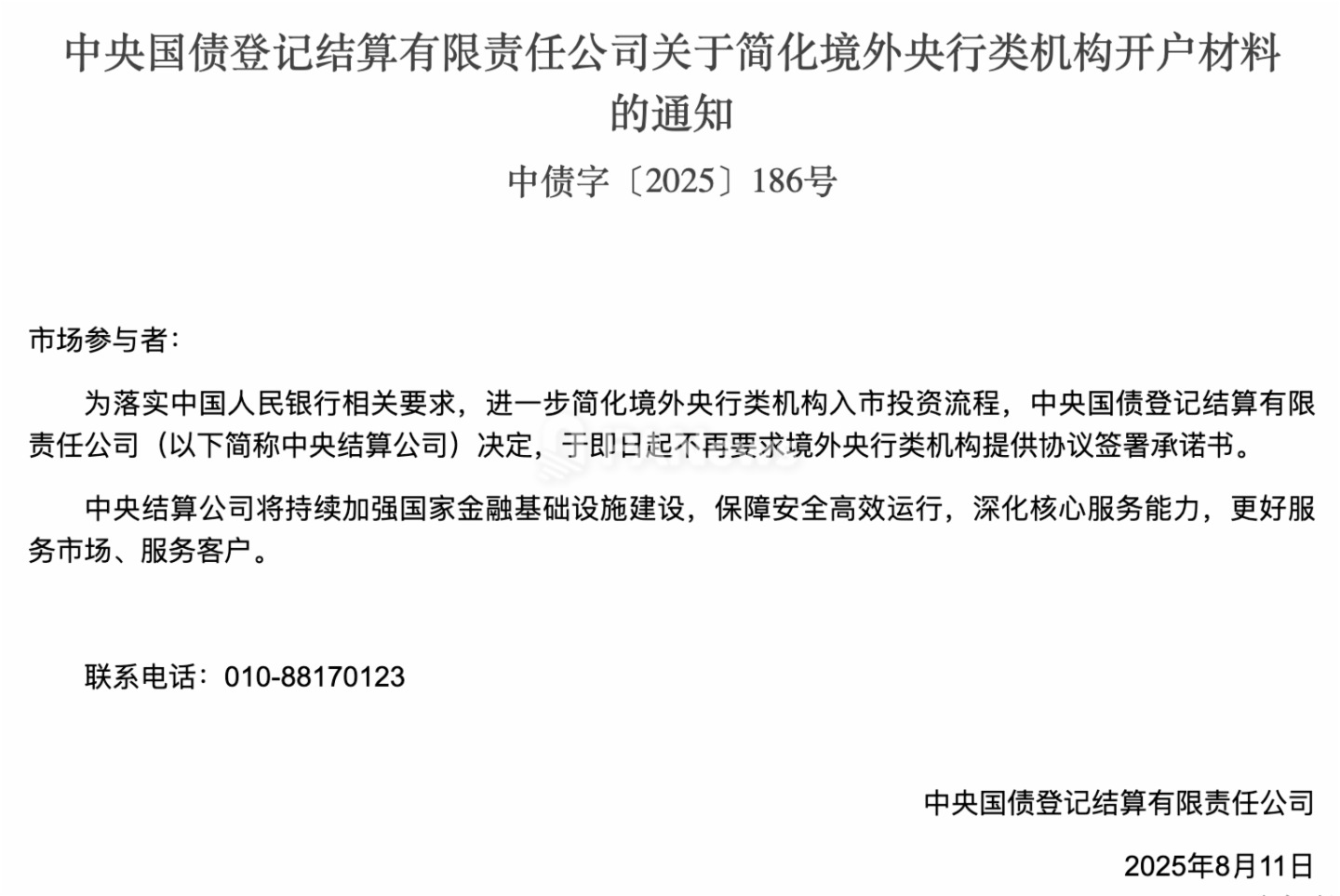 中央国债登记结算有限责任公司关于简化境外央行类机构开户材料的通知

中债字〔2025〕186号

市场参与者：

为落实中国人民银行相关要求，进一步简化境外央行类机构入市投资流程，中央国债登记结算有限责任公司（以下简称中央结算公司）决定，于即日起不再要求境外央行类机构提供协议签署承诺书。

中央结算公司将持续加强国家金融基础设施建设，保障安全高效运行，深化核心服务能力，更好服务市场、服务客户。

联系电话：010-88170123

中央国债登记结算有限责任公司

2025年8月11日